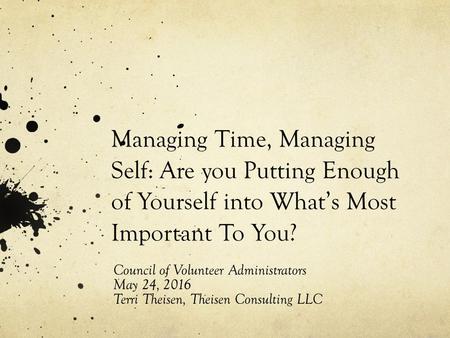 Managing Time, Managing Self: Are you Putting Enough of Yourself into What's Most Important To You?

Council of Volunteer Administrators
May 24, 2016
Terri Theisen, Theisen Consulting LLC